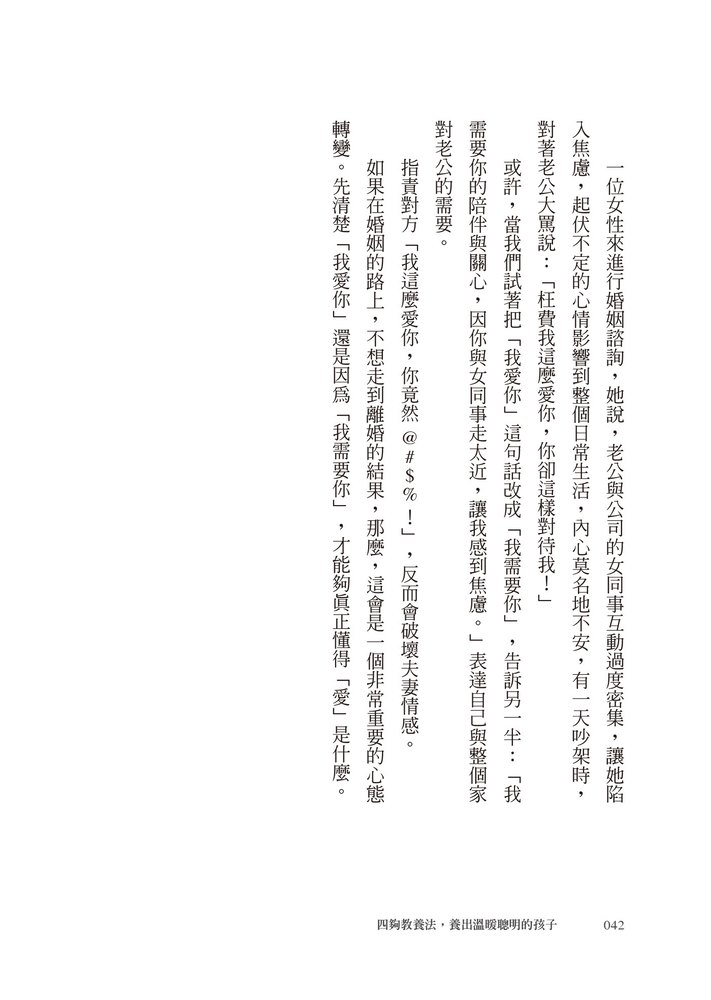 一位女性來進行婚姻諮詢，她說，老公與公司的女同事互動過度密集，讓她陷入焦慮，起伏不定的心情影響到整個日常生活，內心莫名地不安，有一天吵架時，對著老公大罵說：「枉費我這麼愛你，你卻這樣對待我！」

或許，當我們試著把「我愛你」這句話改成「我需要你」，告訴另一半：「我需要你的陪伴與關心，因你與女同事走太近，讓我感到焦慮。」表達自己與整個家對老公的需要。

指責對方「我這麼愛你，你竟然＠＃＄％！」，反而會破壞夫妻情感。

如果在婚姻的路上，不想走到離婚的結果，那麼，這會是一個非常重要的心態轉變。先清楚「我愛你」還是因為「我需要你」，才能夠真正懂得「愛」是什麼。

四夠教養法，養出溫暖聰明的孩子　042